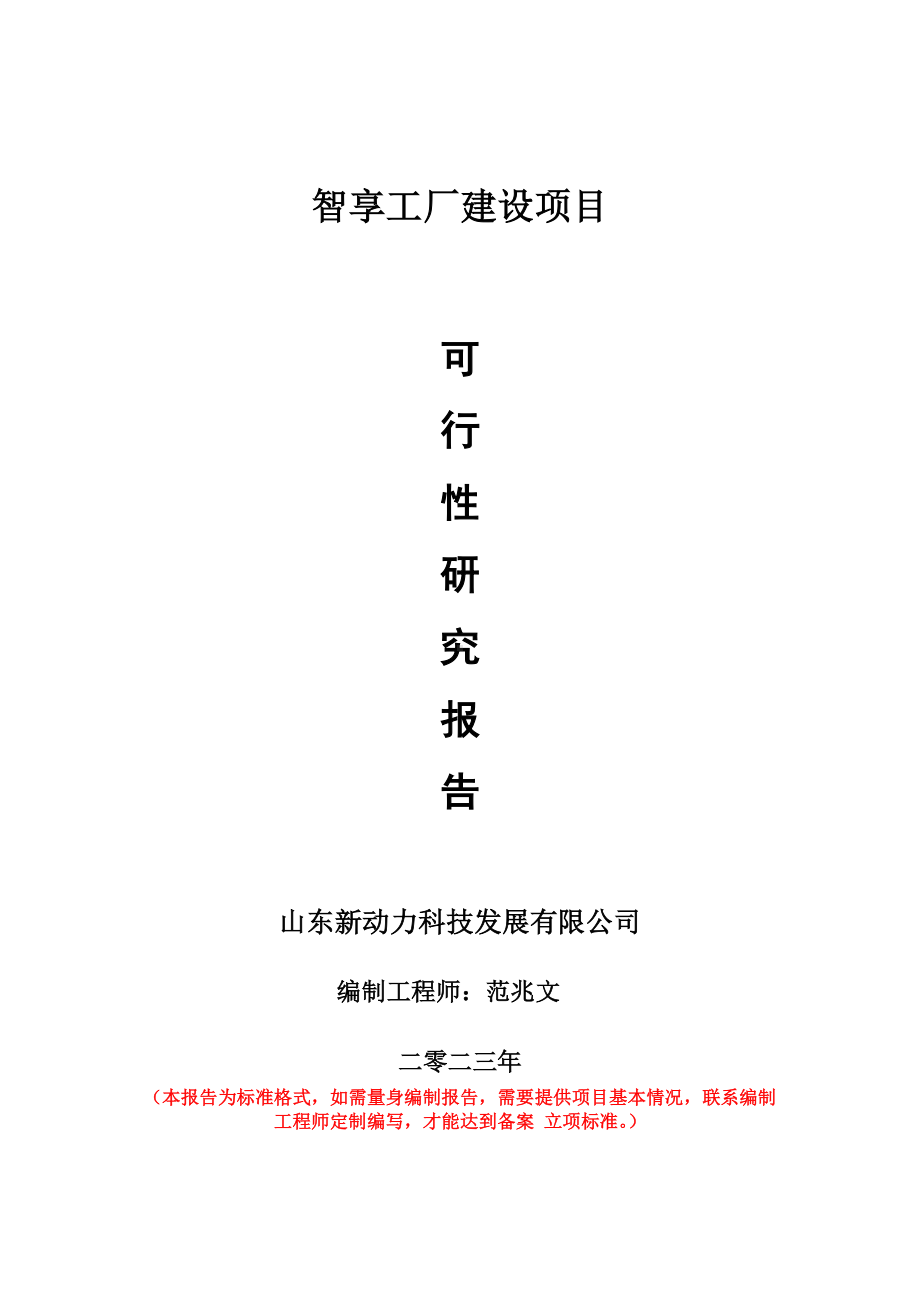 智享工厂建设项目

可
行
性
研
究
报
告

山东新动力科技发展有限公司

编制工程师：范兆文

二零二三年

（本报告为标准格式，如需量身编制报告，需要提供项目基本情况，联系编制工程师定制编写，才能达到备案 立项标准。）